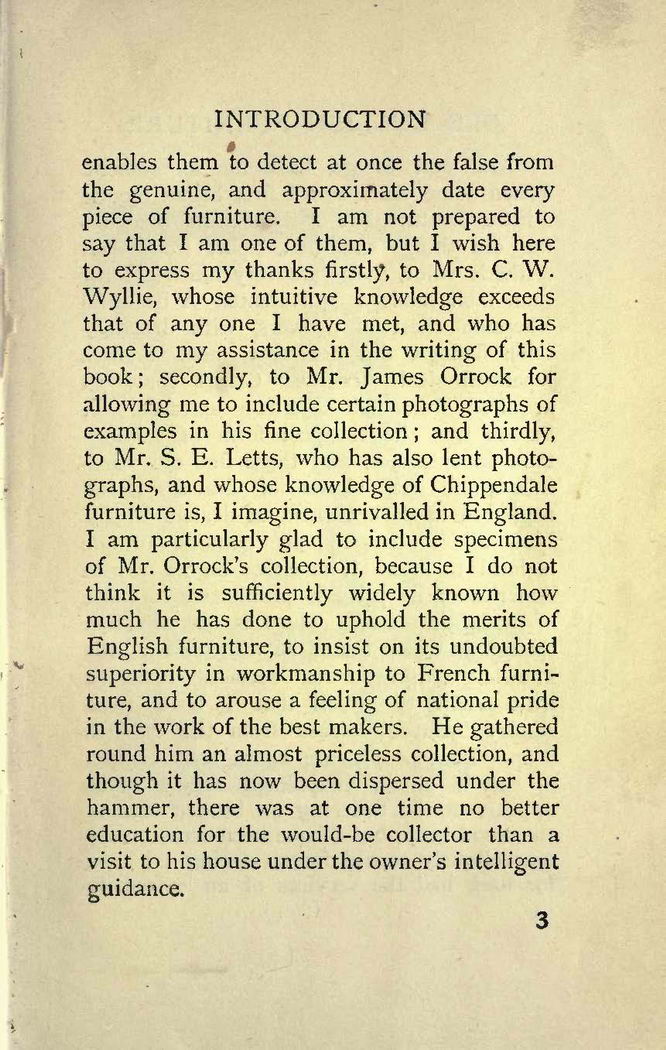 INTRODUCTION

enables them to detect at once the false from the genuine, and approximately date every piece of furniture. I am not prepared to say that I am one of them, but I wish here to express my thanks firstly, to Mrs. C. W. Wyllie, whose intuitive knowledge exceeds that of any one I have met, and who has come to my assistance in the writing of this book; secondly, to Mr. James Orrock for allowing me to include certain photographs of examples in his fine collection; and thirdly, to Mr. S. E. Letts, who has also lent photographs, and whose knowledge of Chippendale furniture is, I imagine, unrivalled in England. I am particularly glad to include specimens of Mr. Orrock's collection, because I do not think it is sufficiently widely known how much he has done to uphold the merits of English furniture, to insist on its undoubted superiority in workmanship to French furniture, and to arouse a feeling of national pride in the work of the best makers. He gathered round him an almost priceless collection, and though it has now been dispersed under the hammer, there was at one time no better education for the would-be collector than a visit to his house under the owner's intelligent guidance.

3